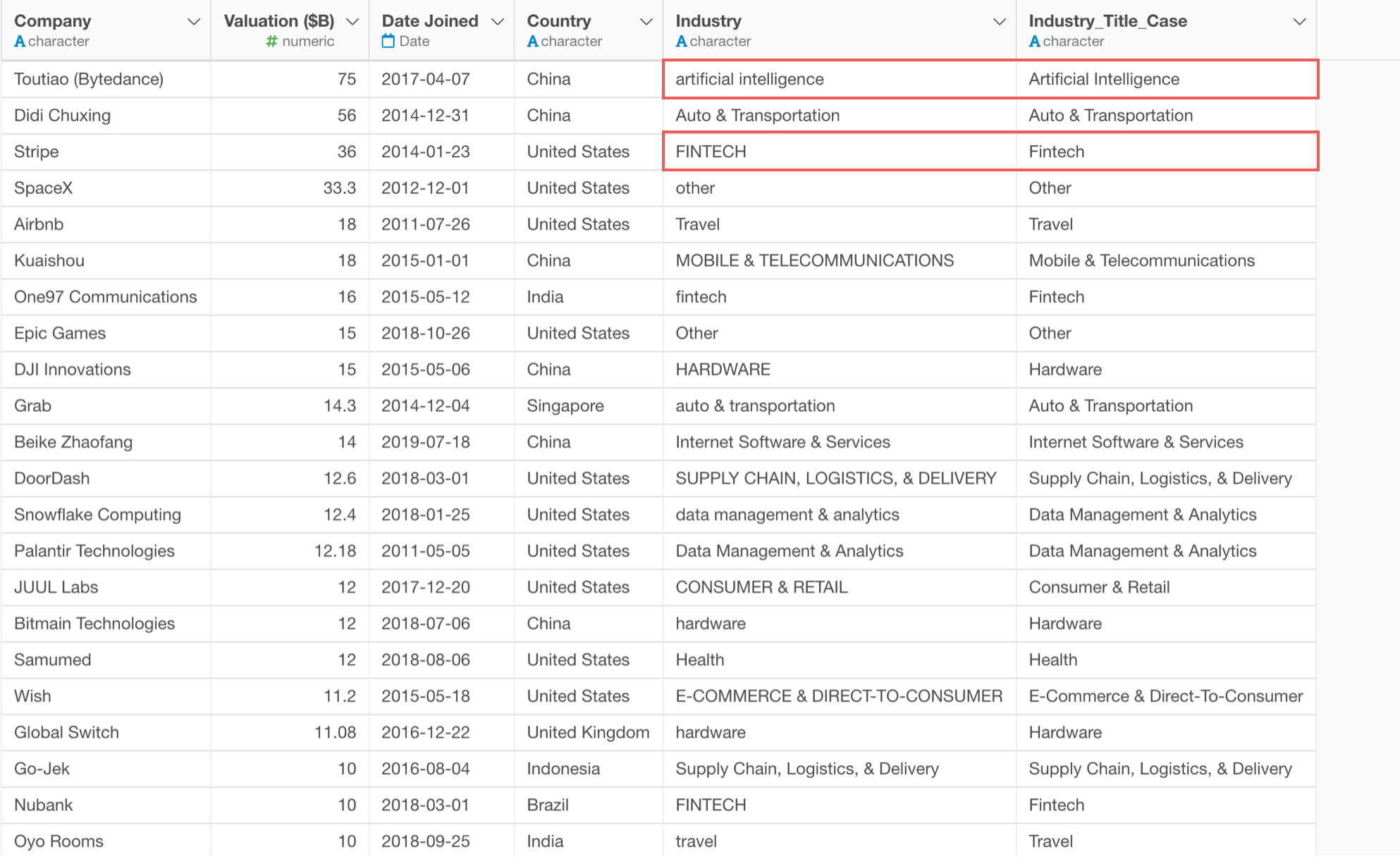 | Company A character | Valuation ($B) # numeric | Date Joined Date | Country A character | Industry A character | Industry_Title_Case A character |
|---|---|---|---|---|---|
| Toutiao (Bytedance) | 75 | 2017-04-07 | China | artificial intelligence | Artificial Intelligence |
| Didi Chuxing | 56 | 2014-12-31 | China | Auto & Transportation | Auto & Transportation |
| Stripe | 36 | 2014-01-23 | United States | FINTECH | Fintech |
| SpaceX | 33.3 | 2012-12-01 | United States | other | Other |
| Airbnb | 18 | 2011-07-26 | United States | Travel | Travel |
| Kuaishou | 18 | 2015-01-01 | China | MOBILE & TELECOMMUNICATIONS | Mobile & Telecommunications |
| One97 Communications | 16 | 2015-05-12 | India | fintech | Fintech |
| Epic Games | 15 | 2018-10-26 | United States | Other | Other |
| DJI Innovations | 15 | 2015-05-06 | China | HARDWARE | Hardware |
| Grab | 14.3 | 2014-12-04 | Singapore | auto & transportation | Auto & Transportation |
| Beike Zhaofang | 14 | 2019-07-18 | China | Internet Software & Services | Internet Software & Services |
| DoorDash | 12.6 | 2018-03-01 | United States | SUPPLY CHAIN, LOGISTICS, & DELIVERY | Supply Chain, Logistics, & Delivery |
| Snowflake Computing | 12.4 | 2018-01-25 | United States | data management & analytics | Data Management & Analytics |
| Palantir Technologies | 12.18 | 2011-05-05 | United States | Data Management & Analytics | Data Management & Analytics |
| JUUL Labs | 12 | 2017-12-20 | United States | CONSUMER & RETAIL | Consumer & Retail |
| Bitmain Technologies | 12 | 2018-07-06 | China | hardware | Hardware |
| Samumed | 12 | 2018-08-06 | United States | Health | Health |
| Wish | 11.2 | 2015-05-18 | United States | E-COMMERCE & DIRECT-TO-CONSUMER | E-Commerce & Direct-To-Consumer |
| Global Switch | 11.08 | 2016-12-22 | United Kingdom | hardware | Hardware |
| Go-Jek | 10 | 2016-08-04 | Indonesia | Supply Chain, Logistics, & Delivery | Supply Chain, Logistics, & Delivery |
| Nubank | 10 | 2018-03-01 | Brazil | FINTECH | Fintech |
| Oyo Rooms | 10 | 2018-09-25 | India | travel | Travel |